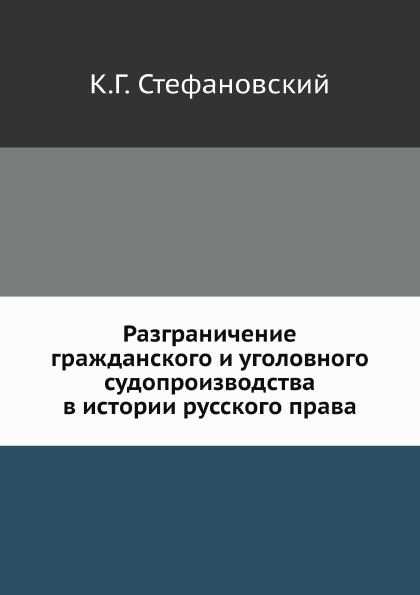 К.Г. Стефановский

Разграничение гражданского и уголовного судопроизводства в истории русского права